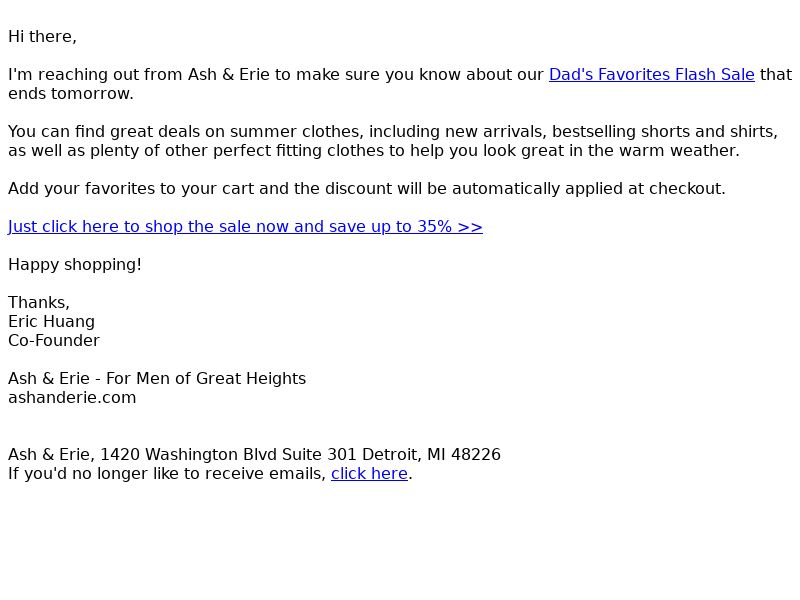 Hi there,

I'm reaching out from Ash & Erie to make sure you know about our Dad's Favorites Flash Sale that ends tomorrow.

You can find great deals on summer clothes, including new arrivals, bestselling shorts and shirts, as well as plenty of other perfect fitting clothes to help you look great in the warm weather.

Add your favorites to your cart and the discount will be automatically applied at checkout.

Just click here to shop the sale now and save up to 35% >>

Happy shopping!

Thanks,
Eric Huang
Co-Founder

Ash & Erie - For Men of Great Heights
ashanderie.com

Ash & Erie, 1420 Washington Blvd Suite 301 Detroit, MI 48226
If you'd no longer like to receive emails, click here.